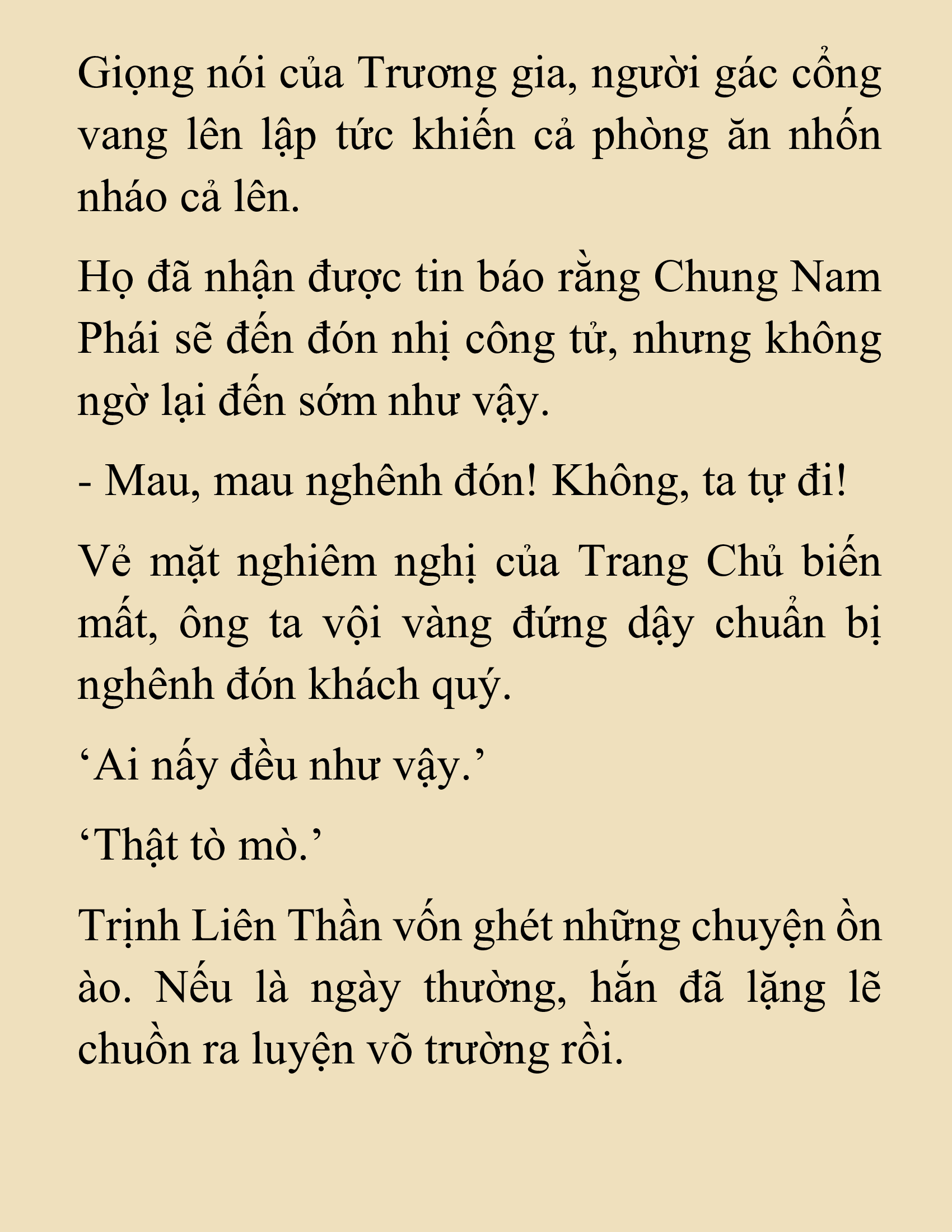 Giọng nói của Trương gia, người gác cổng vang lên lập tức khiến cả phòng ăn nhốn nháo cả lên.

Họ đã nhận được tin báo rằng Chung Nam Phái sẽ đến đón nhị công tử, nhưng không ngờ lại đến sớm như vậy.

- Mau, mau nghênh đón! Không, ta tự đi!

Vẻ mặt nghiêm nghị của Trang Chủ biến mất, ông ta vội vàng đứng dậy chuẩn bị nghênh đón khách quý.

‘Ai nấy đều như vậy.’

‘Thật tò mò.’

Trịnh Liên Thần vốn ghét những chuyện ồn ào. Nếu là ngày thường, hắn đã lặng lẽ chuồn ra luyện võ trường rồi.